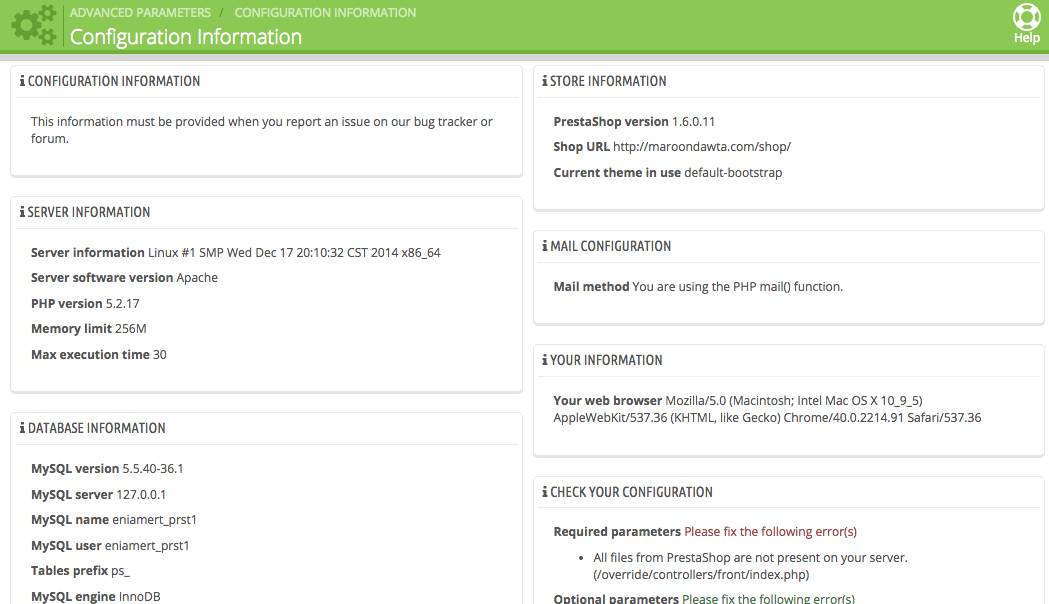 ADVANCED PARAMETERS / CONFIGURATION INFORMATION
Configuration Information

Help

CONFIGURATION INFORMATION

This information must be provided when you report an issue on our bug tracker or forum.

SERVER INFORMATION

Server information Linux #1 SMP Wed Dec 17 20:10:32 CST 2014 x86_64

Server software version Apache

PHP version 5.2.17

Memory limit 256M

Max execution time 30

DATABASE INFORMATION

MySQL version 5.5.40-36.1

MySQL server 127.0.0.1

MySQL name eniamert_prst1

MySQL user eniamert_prst1

Tables prefix ps_

MySQL engine InnoDB

STORE INFORMATION

PrestaShop version 1.6.0.11

Shop URL http://maroondawta.com/shop/

Current theme in use default-bootstrap

MAIL CONFIGURATION

Mail method You are using the PHP mail() function.

YOUR INFORMATION

Your web browser Mozilla/5.0 (Macintosh; Intel Mac OS X 10_9_5) AppleWebKit/537.36 (KHTML, like Gecko) Chrome/40.0.2214.91 Safari/537.36

CHECK YOUR CONFIGURATION

Required parameters Please fix the following error(s)

• All files from PrestaShop are not present on your server. (/override/controllers/front/index.php)

Optional parameters Please fix the following error(s)